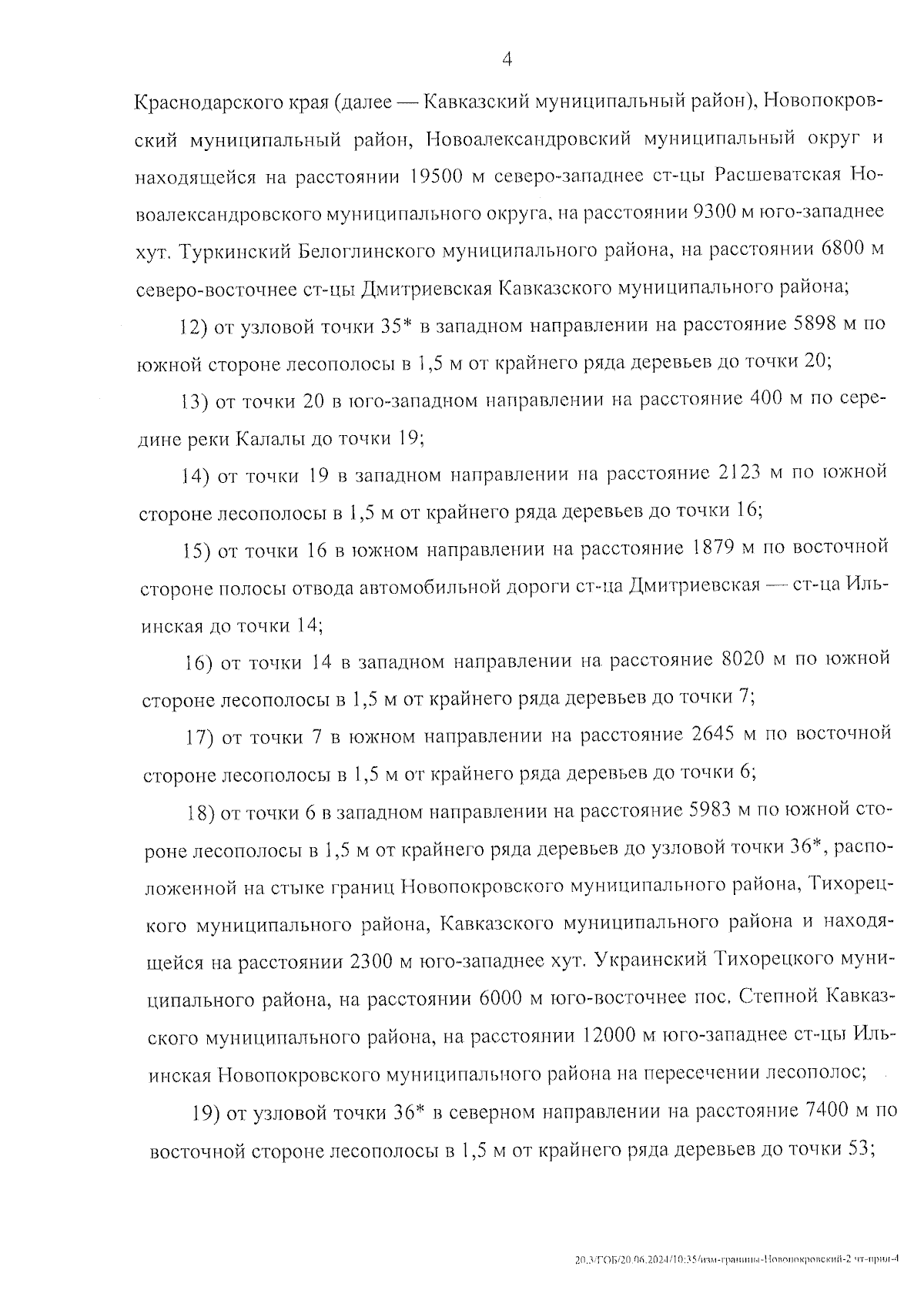 4

Краснодарского края (далее — Кавказский муниципальный район), Новопокровский муниципальный район, Новоалександровский муниципальный округ и находящейся на расстоянии 19500 м северо-западнее ст-цы Расшеватская Новоалександровского муниципального округа, на расстоянии 9300 м юго-западнее хут. Туркинский Белоглинского муниципального района, на расстоянии 6800 м северо-восточнее ст-цы Дмитриевская Кавказского муниципального района;

12) от узловой точки 35* в западном направлении на расстояние 5898 м по южной стороне лесополосы в 1,5 м от крайнего ряда деревьев до точки 20;

13) от точки 20 в юго-западном направлении на расстояние 400 м по середине реки Калалы до точки 19;

14) от точки 19 в западном направлении на расстояние 2123 м по южной стороне лесополосы в 1,5 м от крайнего ряда деревьев до точки 16;

15) от точки 16 в южном направлении на расстояние 1879 м по восточной стороне полосы отвода автомобильной дороги ст-ца Дмитриевская — ст-ца Ильинская до точки 14;

16) от точки 14 в западном направлении на расстояние 8020 м по южной стороне лесополосы в 1,5 м от крайнего ряда деревьев до точки 7;

17) от точки 7 в южном направлении на расстояние 2645 м по восточной стороне лесополосы в 1,5 м от крайнего ряда деревьев до точки 6;

18) от точки 6 в западном направлении на расстояние 5983 м по южной стороне лесополосы в 1,5 м от крайнего ряда деревьев до узловой точки 36*, расположенной на стыке границ Новопокровского муниципального района, Тихорецкого муниципального района, Кавказского муниципального района и находящейся на расстоянии 2300 м юго-западнее хут. Украинский Тихорецкого муниципального района, на расстоянии 6000 м юго-восточнее пос. Степной Кавказского муниципального района, на расстоянии 12000 м юго-западнее ст-цы Ильинская Новопокровского муниципального района на пересечении лесополос;

19) от узловой точки 36* в северном направлении на расстояние 7400 м по восточной стороне лесополосы в 1,5 м от крайнего ряда деревьев до точки 53;

20.3/ГОБ/20.06.2024/10:35/изм-границы-Новопокровский-2 чт-прил-4